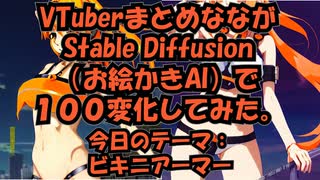 VTuberまとめななが
Stable Diffusion
（お絵かきAI）で
１００変化してみた。
今日のテーマ：
ビキニアーマー